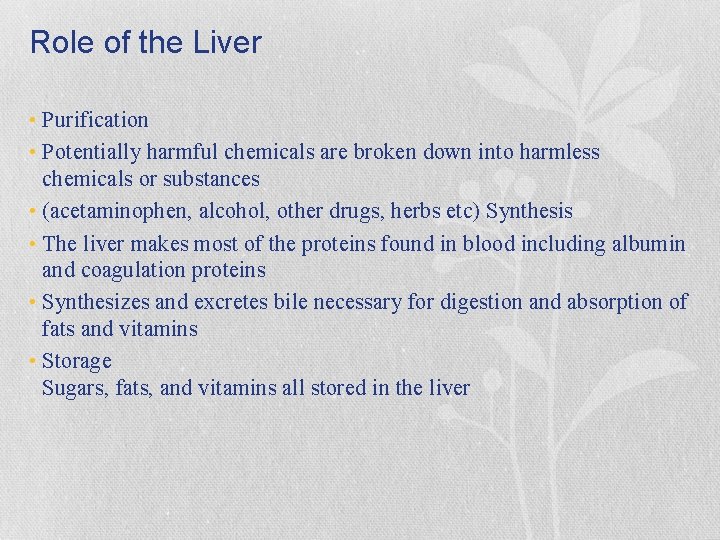 Role of the Liver

• Purification
• Potentially harmful chemicals are broken down into harmless chemicals or substances
• (acetaminophen, alcohol, other drugs, herbs etc) Synthesis
• The liver makes most of the proteins found in blood including albumin and coagulation proteins
• Synthesizes and excretes bile necessary for digestion and absorption of fats and vitamins
• Storage
Sugars, fats, and vitamins all stored in the liver